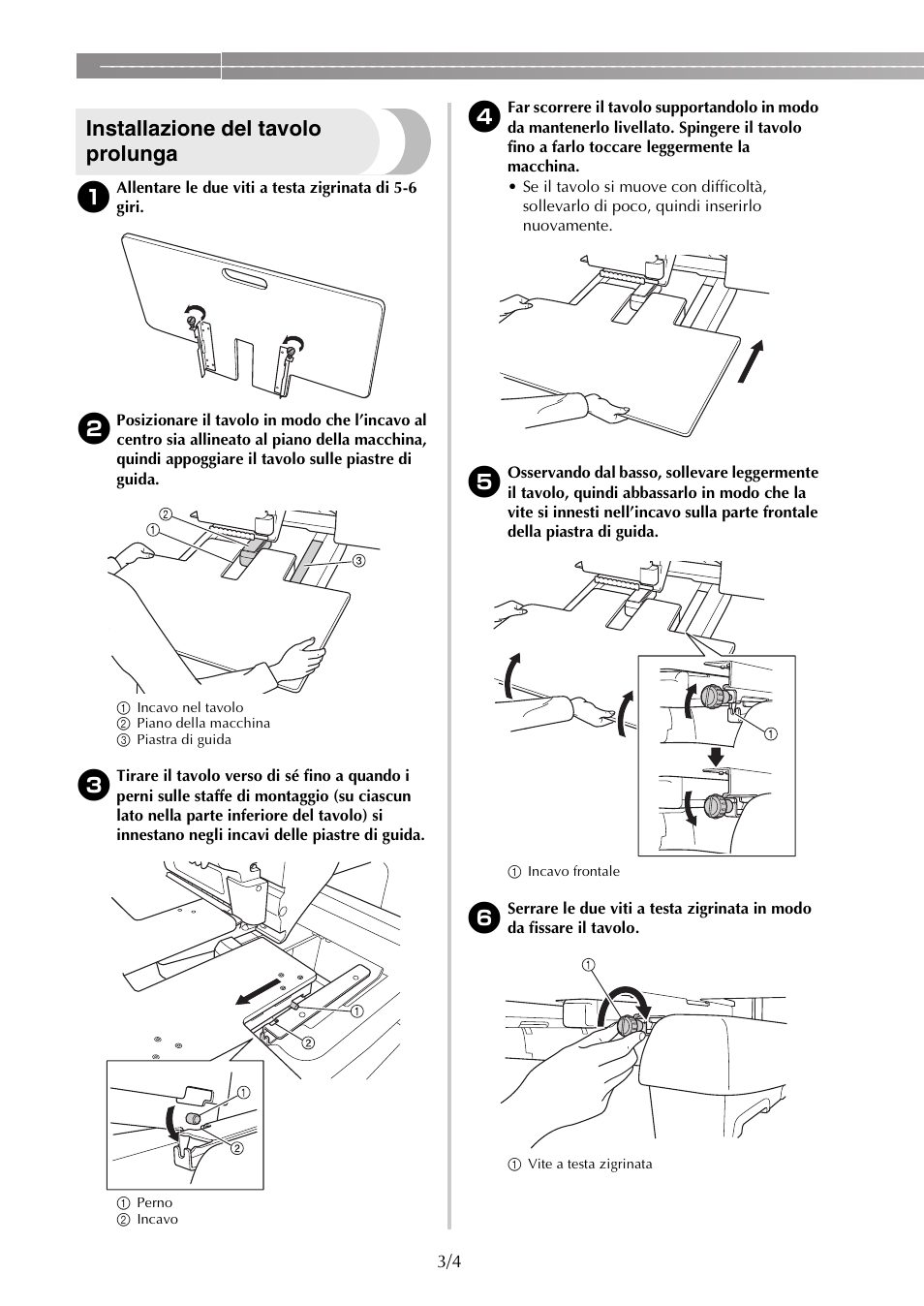 Installazione del tavolo prolunga

1 Allentare le due viti a testa zigrinata di 5-6 giri.

2 Posizionare il tavolo in modo che l'incavo al centro sia allineato al piano della macchina, quindi appoggiare il tavolo sulle piastre di guida.

② ① ③

① Incavo nel tavolo
② Piano della macchina
③ Piastra di guida

3 Tirare il tavolo verso di sé fino a quando i perni sulle staffe di montaggio (su ciascun lato nella parte inferiore del tavolo) si innestano negli incavi delle piastre di guida.

① ② ① ②

① Perno
② Incavo

4 Far scorrere il tavolo supportandolo in modo da mantenerlo livellato. Spingere il tavolo fino a farlo toccare leggermente la macchina.
• Se il tavolo si muove con difficoltà, sollevarlo di poco, quindi inserirlo nuovamente.

5 Osservando dal basso, sollevare leggermente il tavolo, quindi abbassarlo in modo che la vite si innesti nell'incavo sulla parte frontale della piastra di guida.

①

① Incavo frontale

6 Serrare le due viti a testa zigrinata in modo da fissare il tavolo.

①

① Vite a testa zigrinata

3/4